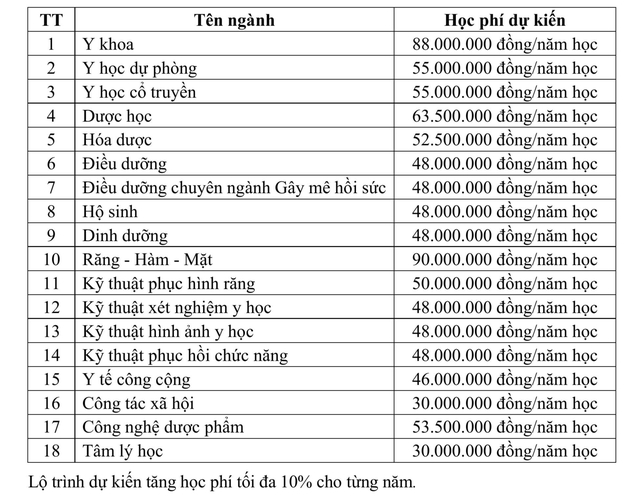 | TT | Tên ngành | Học phí dự kiến |
|---|---|---|
| 1 | Y khoa | 88.000.000 đồng/năm học |
| 2 | Y học dự phòng | 55.000.000 đồng/năm học |
| 3 | Y học cổ truyền | 55.000.000 đồng/năm học |
| 4 | Dược học | 63.500.000 đồng/năm học |
| 5 | Hóa dược | 52.500.000 đồng/năm học |
| 6 | Điều dưỡng | 48.000.000 đồng/năm học |
| 7 | Điều dưỡng chuyên ngành Gây mê hồi sức | 48.000.000 đồng/năm học |
| 8 | Hộ sinh | 48.000.000 đồng/năm học |
| 9 | Dinh dưỡng | 48.000.000 đồng/năm học |
| 10 | Răng - Hàm - Mặt | 90.000.000 đồng/năm học |
| 11 | Kỹ thuật phục hình răng | 50.000.000 đồng/năm học |
| 12 | Kỹ thuật xét nghiệm y học | 48.000.000 đồng/năm học |
| 13 | Kỹ thuật hình ảnh y học | 48.000.000 đồng/năm học |
| 14 | Kỹ thuật phục hồi chức năng | 48.000.000 đồng/năm học |
| 15 | Y tế công cộng | 46.000.000 đồng/năm học |
| 16 | Công tác xã hội | 30.000.000 đồng/năm học |
| 17 | Công nghệ dược phẩm | 53.500.000 đồng/năm học |
| 18 | Tâm lý học | 30.000.000 đồng/năm học |

Lộ trình dự kiến tăng học phí tối đa 10% cho từng năm.